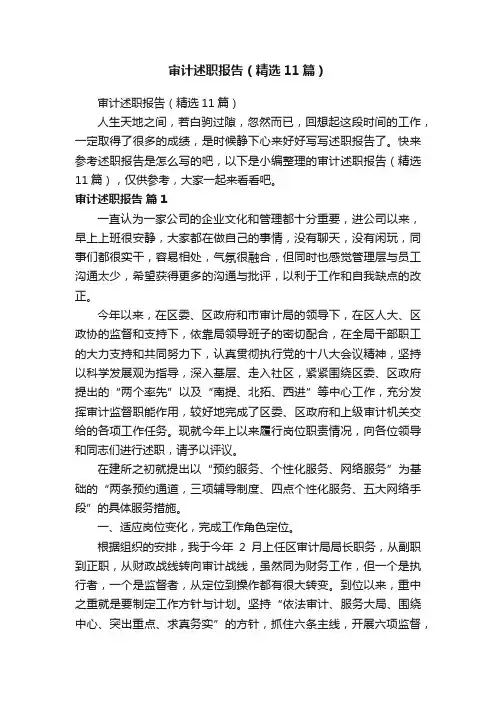 审计述职报告（精选11篇）

审计述职报告（精选11篇）

人生天地之间，若白驹过隙，忽然而已，回想起这段时间的工作，一定取得了很多的成绩，是时候静下心来好好写写述职报告了。快来参考述职报告是怎么写的吧，以下是小编整理的审计述职报告（精选11篇），仅供参考，大家一起来看看吧。

审计述职报告 篇1

一直认为一家公司的企业文化和管理都十分重要，进公司以来，早上上班很安静，大家都在做自己的事情，没有聊天，没有闲玩，同事们都很实干，容易相处，气氛很融合，但同时也感觉管理层与员工沟通太少，希望获得更多的沟通与批评，以利于工作和自我缺点的改正。

今年以来，在区委、区政府和市审计局的领导下，在区人大、区政协的监督和支持下，依靠局领导班子的密切配合，在全局干部职工的大力支持和共同努力下，认真贯彻执行党的十八大会议精神，坚持以科学发展观为指导，深入基层、走入社区，紧紧围绕区委、区政府提出的“两个率先”以及“南提、北拓、西进”等中心工作，充分发挥审计监督职能作用，较好地完成了区委、区政府和上级审计机关交给的各项工作任务。现就今年上以来履行岗位职责情况，向各位领导和同志们进行述职，请予以评议。

在建所之初就提出以“预约服务、个性化服务、网络服务”为基础的“两条预约通道，三项辅导制度、四点个性化服务、五大网络手段”的具体服务措施。

一、适应岗位变化，完成工作角色定位。

根据组织的安排，我于今年 2 月上任区审计局局长职务，从副职到正职，从财政战线转向审计战线，虽然同为财务工作，但一个是执行者，一个是监督者，从定位到操作都有很大转变。到位以来，重中之重就是要制定工作方针与计划。坚持“依法审计、服务大局、围绕中心、突出重点、求真务实”的方针，抓住六条主线，开展六项监督，